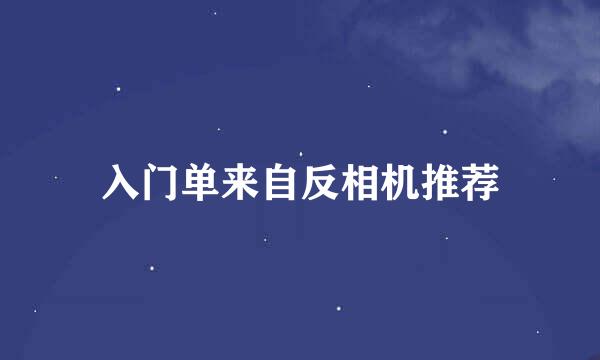 入门单来自反相机推荐